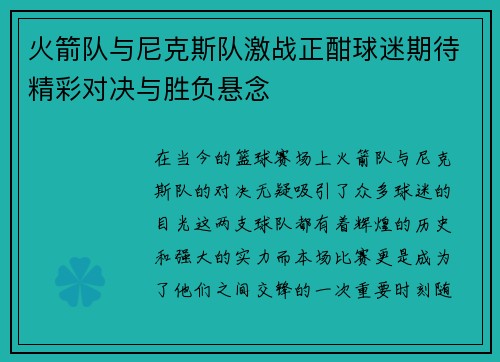 火箭队与尼克斯队激战正酣球迷期待精彩对决与胜负悬念

在当今的篮球赛场上火箭队与尼克斯队的对决无疑吸引了众多球迷的目光这两支球队都有着辉煌的历史和强大的实力而本场比赛更是成为了他们之间交锋的一次重要时刻随